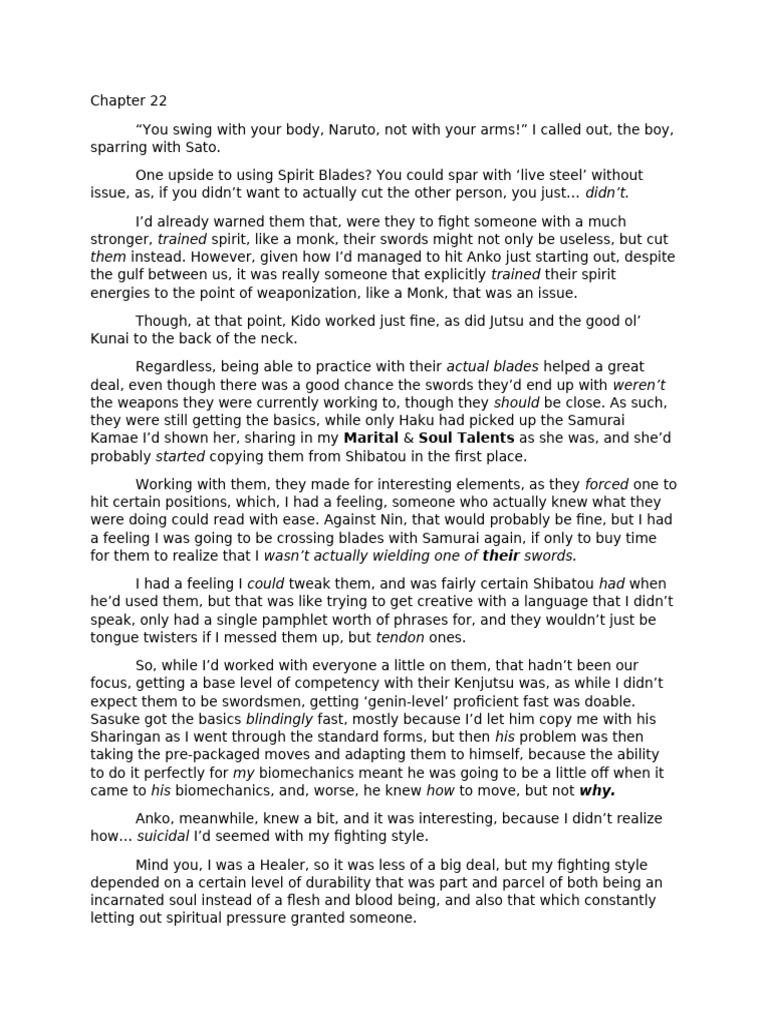 Chapter 22

"You swing with your body, Naruto, not with your arms!" I called out, the boy, sparring with Sato.

One upside to using Spirit Blades? You could spar with 'live steel' without issue, as, if you didn't want to actually cut the other person, you just… didn't.

I'd already warned them that, were they to fight someone with a much stronger, trained spirit, like a monk, their swords might not only be useless, but cut them instead. However, given how I'd managed to hit Anko just starting out, despite the gulf between us, it was really someone that explicitly trained their spirit energies to the point of weaponization, like a Monk, that was an issue.

Though, at that point, Kido worked just fine, as did Jutsu and the good ol' Kunai to the back of the neck.

Regardless, being able to practice with their actual blades helped a great deal, even though there was a good chance the swords they'd end up with weren't the weapons they were currently working to, though they should be close. As such, they were still getting the basics, while only Haku had picked up the Samurai Kamae I'd shown her, sharing in my Marital & Soul Talents as she was, and she'd probably started copying them from Shibatou in the first place.

Working with them, they made for interesting elements, as they forced one to hit certain positions, which, I had a feeling, someone who actually knew what they were doing could read with ease. Against Nin, that would probably be fine, but I had a feeling I was going to be crossing blades with Samurai again, if only to buy time for them to realize that I wasn't actually wielding one of their swords.

I had a feeling I could tweak them, and was fairly certain Shibatou had when he'd used them, but that was like trying to get creative with a language that I didn't speak, only had a single pamphlet worth of phrases for, and they wouldn't just be tongue twisters if I messed them up, but tendon ones.

So, while I'd worked with everyone a little on them, that hadn't been our focus, getting a base level of competency with their Kenjutsu was, as while I didn't expect them to be swordsmen, getting 'genin-level' proficient fast was doable. Sasuke got the basics blindingly fast, mostly because I'd let him copy me with his Sharingan as I went through the standard forms, but then his problem was then taking the pre-packaged moves and adapting them to himself, because the ability to do it perfectly for my biomechanics meant he was going to be a little off when it came to his biomechanics, and, worse, he knew how to move, but not why.

Anko, meanwhile, knew a bit, and it was interesting, because I didn't realize how… suicidal I'd seemed with my fighting style.

Mind you, I was a Healer, so it was less of a big deal, but my fighting style depended on a certain level of durability that was part and parcel of both being an incarnated soul instead of a flesh and blood being, and also that which constantly letting out spiritual pressure granted someone.